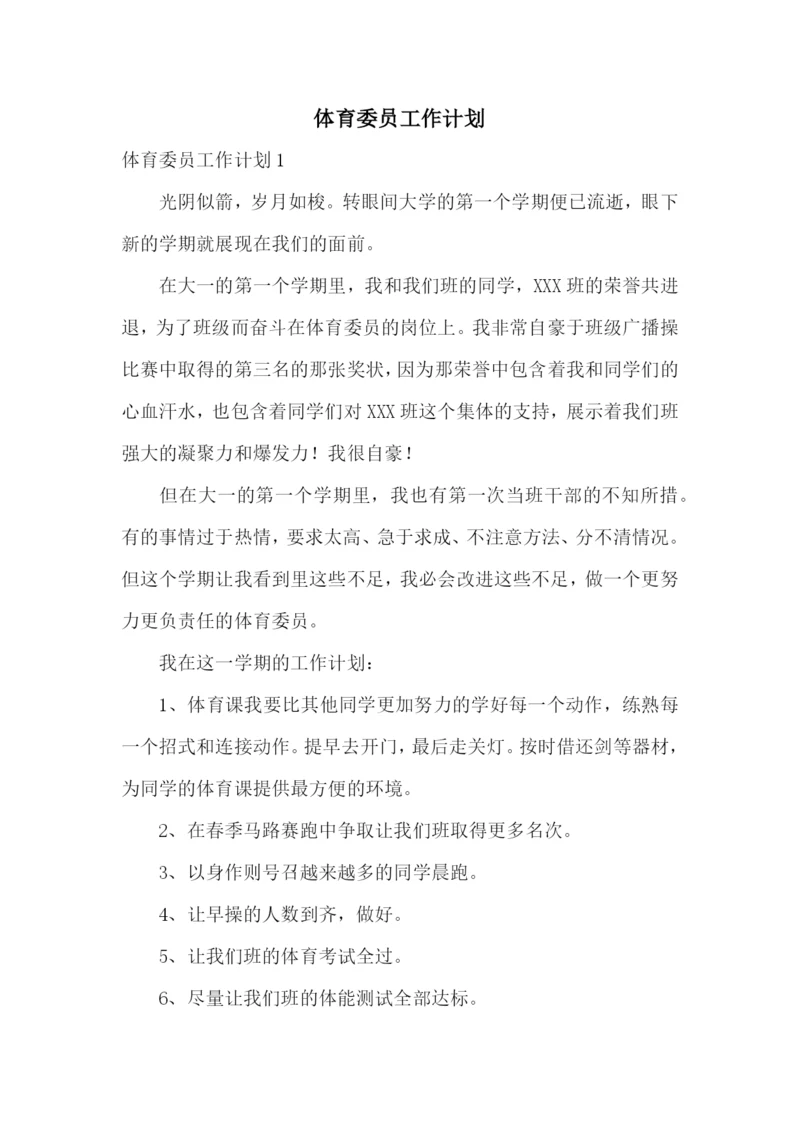 体育委员工作计划

体育委员工作计划1

光阴似箭，岁月如梭。转眼间大学的第一个学期便已流逝，眼下新的学期就展现在我们的面前。

在大一的第一个学期里，我和我们班的同学，XXX班的荣誉共进退，为了班级而奋斗在体育委员的岗位上。我非常自豪于班级广播操比赛中取得的第三名的那张奖状，因为那荣誉中包含着我和同学们的心血汗水，也包含着同学们对XXX班这个集体的支持，展示着我们班强大的凝聚力和爆发力！我很自豪！

但在大一的第一个学期里，我也有第一次当班干部的不知所措。有的事情过于热情，要求太高、急于求成、不注意方法、分不清情况。但这个学期让我看到里这些不足，我必会改进这些不足，做一个更努力更负责任的体育委员。

我在这一学期的工作计划：

1、体育课我要比其他同学更加努力的学好每一个动作，练熟每一个招式和连接动作。提早去开门，最后走关灯。按时借还剑等器材，为同学的体育课提供最方便的环境。

2、在春季马路赛跑中争取让我们班取得更多名次。

3、以身作则号召越来越多的同学晨跑。

4、让早操的人数到齐，做好。

5、让我们班的体育考试全过。

6、尽量让我们班的体能测试全部达标。